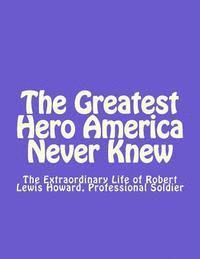 The Greatest Hero America Never Knew

The Extraordinary Life of Robert Lewis Howard, Professional Soldier